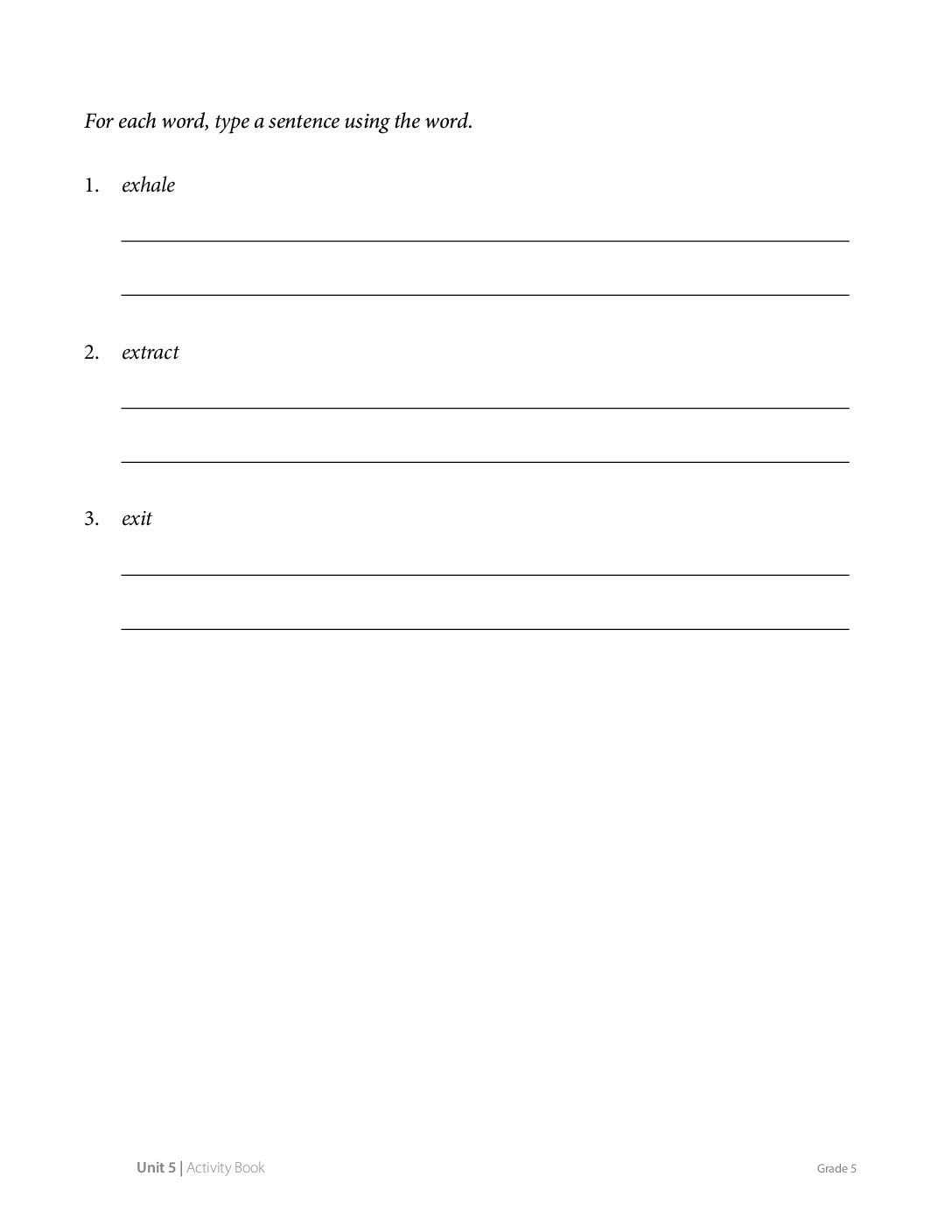 For each word, type a sentence using the word.

1. exhale

____

____

2. extract

____

____

3. exit

____

____

Unit 5 | Activity Book

Grade 5